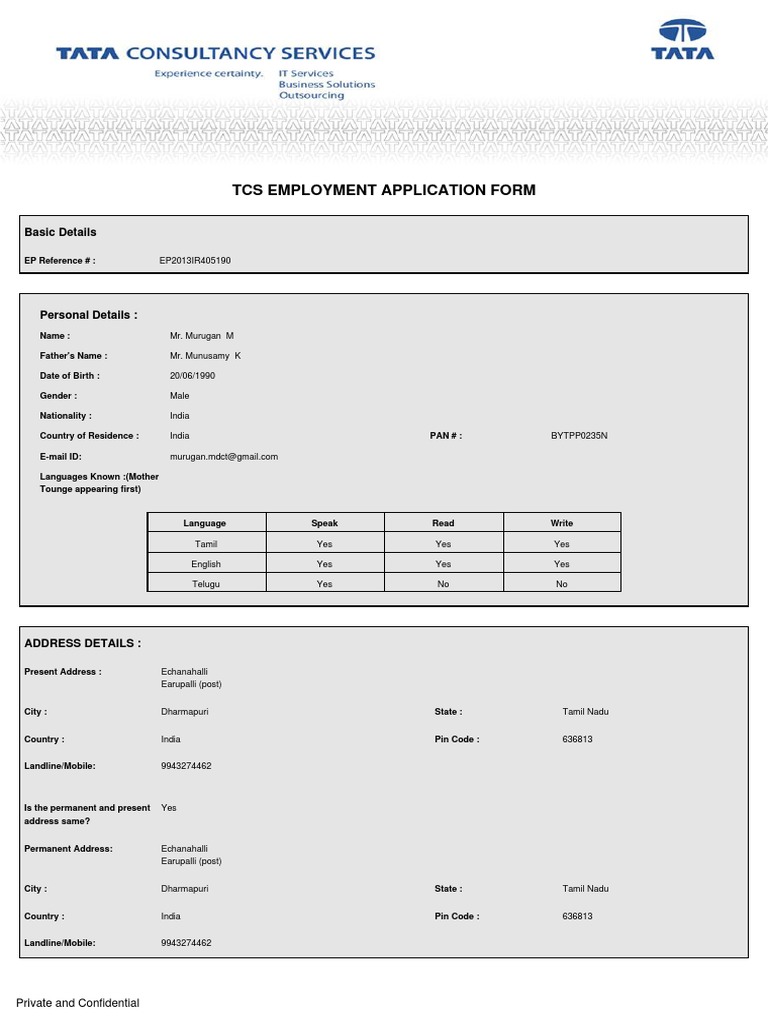 TATA CONSULTANCY SERVICES
Experience certainty. IT Services
Business Solutions
Outsourcing

TATA

TCS EMPLOYMENT APPLICATION FORM

Basic Details

EP Reference # : EP2013IR405190

Personal Details :

Name : Mr. Murugan M

Father's Name : Mr. Munusamy K

Date of Birth : 20/06/1990

Gender : Male

Nationality : India

Country of Residence : India PAN # : BYTPP0235N

E-mail ID: murugan.mdct@gmail.com

Languages Known :(Mother Tounge appearing first)

| Language | Speak | Read | Write |
|---|---|---|---|
| Tamil | Yes | Yes | Yes |
| English | Yes | Yes | Yes |
| Telugu | Yes | No | No |

ADDRESS DETAILS :

Present Address : Echanahalli
Earupalli (post)

City : Dharmapuri State : Tamil Nadu

Country : India Pin Code : 636813

Landline/Mobile: 9943274462

Is the permanent and present address same? Yes

Permanent Address: Echanahalli
Earupalli (post)

City : Dharmapuri State : Tamil Nadu

Country : India Pin Code : 636813

Landline/Mobile: 9943274462

Private and Confidential